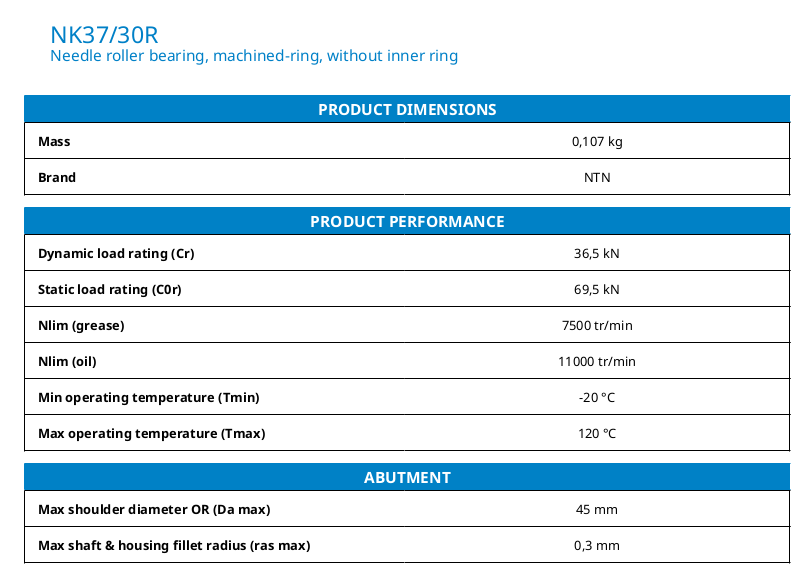 NK37/30R
Needle roller bearing, machined-ring, without inner ring

| PRODUCT DIMENSIONS | |
|---|---|
| Mass | 0,107 kg |
| Brand | NTN |

| PRODUCT PERFORMANCE | |
|---|---|
| Dynamic load rating (Cr) | 36,5 kN |
| Static load rating (C0r) | 69,5 kN |
| Nlim (grease) | 7500 tr/min |
| Nlim (oil) | 11000 tr/min |
| Min operating temperature (Tmin) | -20 °C |
| Max operating temperature (Tmax) | 120 °C |

| ABUTMENT | |
|---|---|
| Max shoulder diameter OR (Da max) | 45 mm |
| Max shaft & housing fillet radius (ras max) | 0,3 mm |